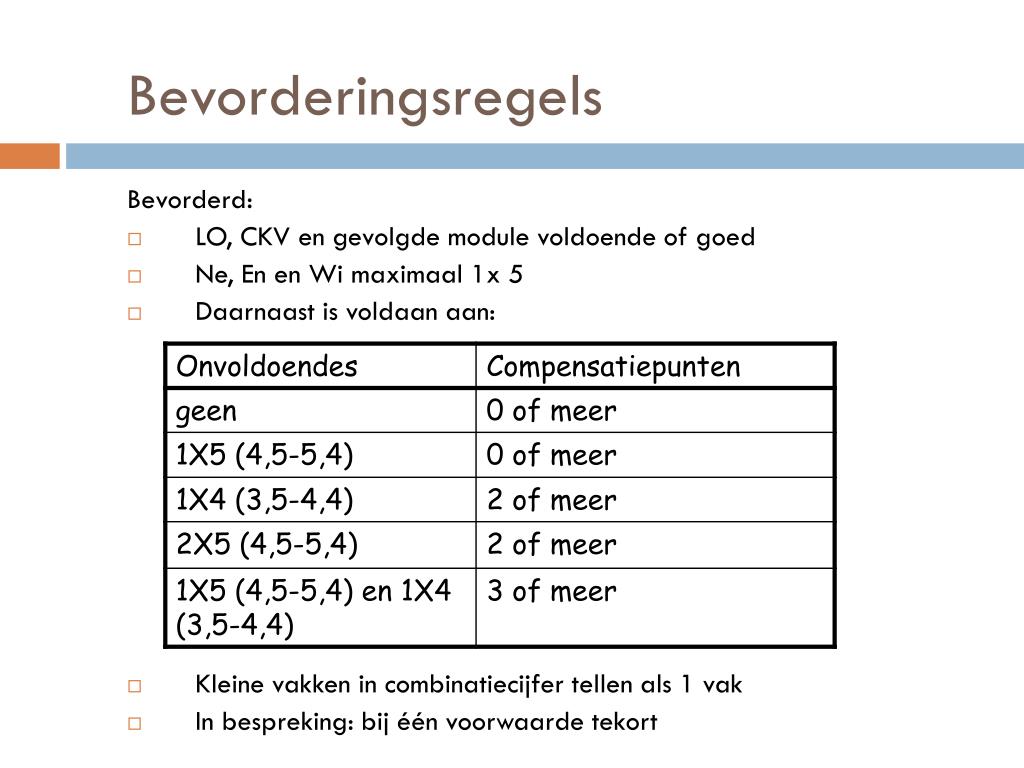 Bevorderingsregels

Bevorderd:

LO, CKV en gevolgde module voldoende of goed

Ne, En en Wi maximaal 1x 5

Daarnaast is voldaan aan:

| Onvoldoendes | Compensatiepunten |
|---|---|
| geen | 0 of meer |
| 1X5 (4,5-5,4) | 0 of meer |
| 1X4 (3,5-4,4) | 2 of meer |
| 2X5 (4,5-5,4) | 2 of meer |
| 1X5 (4,5-5,4) en 1X4 (3,5-4,4) | 3 of meer |

Kleine vakken in combinatiecijfer tellen als 1 vak

In bespreking: bij één voorwaarde tekort